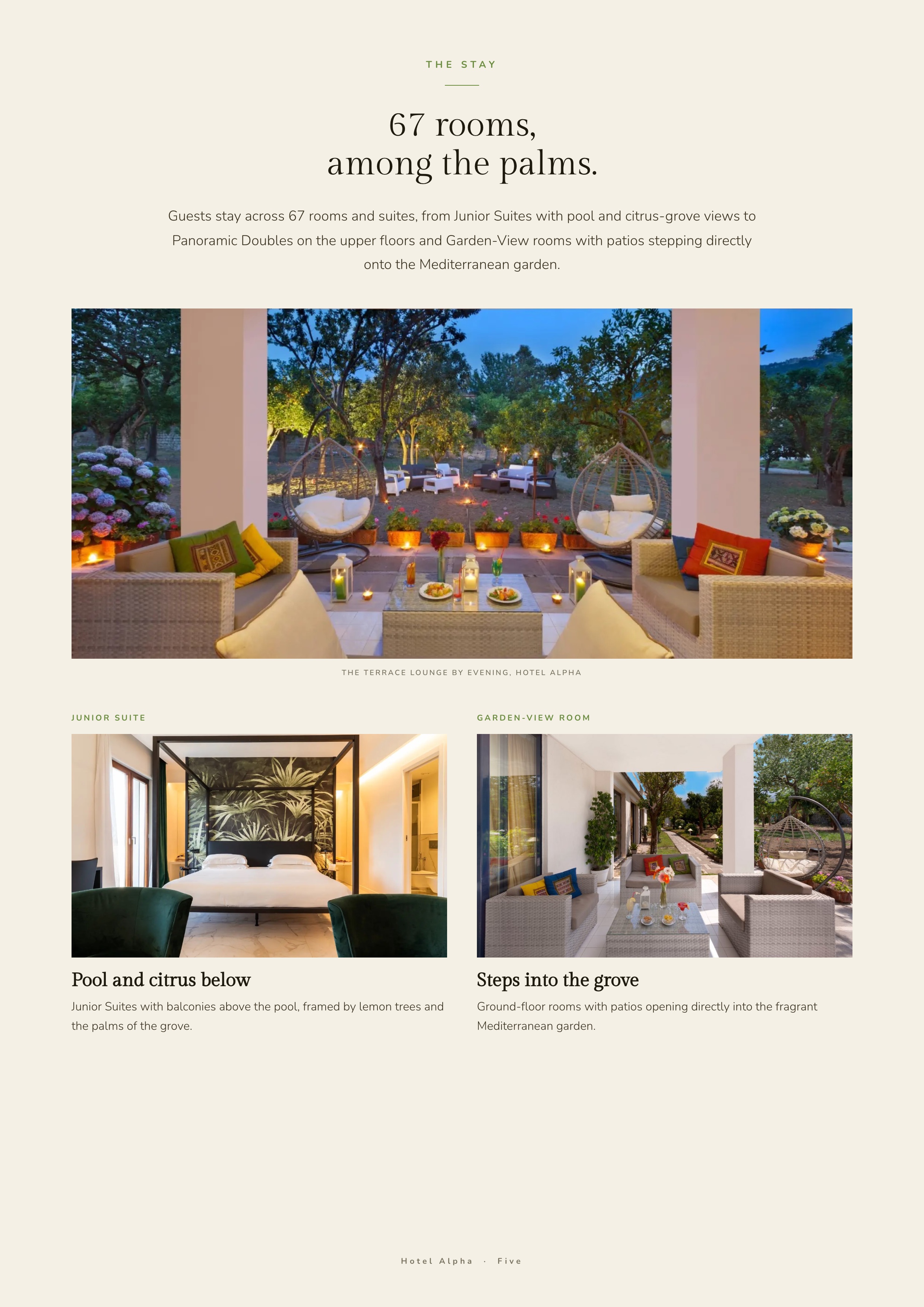 THE STAY

67 rooms,
among the palms.

Guests stay across 67 rooms and suites, from Junior Suites with pool and citrus-grove views to Panoramic Doubles on the upper floors and Garden-View rooms with patios stepping directly onto the Mediterranean garden.

THE TERRACE LOUNGE BY EVENING, HOTEL ALPHA

JUNIOR SUITE

Pool and citrus below

Junior Suites with balconies above the pool, framed by lemon trees and the palms of the grove.

GARDEN-VIEW ROOM

Steps into the grove

Ground-floor rooms with patios opening directly into the fragrant Mediterranean garden.

Hotel Alpha · Five